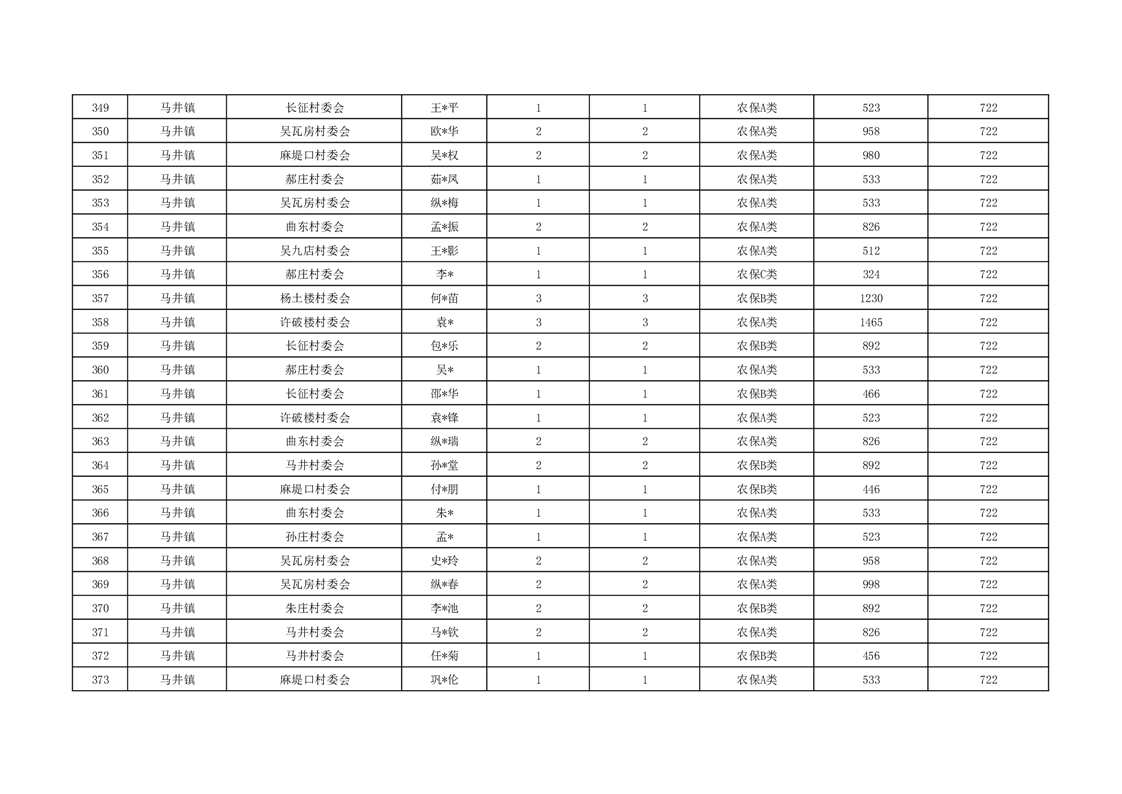 | 349 | 马井镇 | 长征村委会 | 王*平 | 1 | 1 | 农保A类 | 523 | 722 |
|---|---|---|---|---|---|---|---|---|
| 350 | 马井镇 | 吴瓦房村委会 | 欧*华 | 2 | 2 | 农保A类 | 958 | 722 |
| 351 | 马井镇 | 麻堤口村委会 | 吴*权 | 2 | 2 | 农保A类 | 980 | 722 |
| 352 | 马井镇 | 郝庄村委会 | 茹*凤 | 1 | 1 | 农保A类 | 533 | 722 |
| 353 | 马井镇 | 吴瓦房村委会 | 纵*梅 | 1 | 1 | 农保A类 | 533 | 722 |
| 354 | 马井镇 | 曲东村委会 | 孟*振 | 2 | 2 | 农保A类 | 826 | 722 |
| 355 | 马井镇 | 吴九店村委会 | 王*影 | 1 | 1 | 农保A类 | 512 | 722 |
| 356 | 马井镇 | 郝庄村委会 | 李* | 1 | 1 | 农保C类 | 324 | 722 |
| 357 | 马井镇 | 杨土楼村委会 | 何*苗 | 3 | 3 | 农保B类 | 1230 | 722 |
| 358 | 马井镇 | 许破楼村委会 | 袁* | 3 | 3 | 农保A类 | 1465 | 722 |
| 359 | 马井镇 | 长征村委会 | 包*乐 | 2 | 2 | 农保B类 | 892 | 722 |
| 360 | 马井镇 | 郝庄村委会 | 吴* | 1 | 1 | 农保A类 | 533 | 722 |
| 361 | 马井镇 | 长征村委会 | 邵*华 | 1 | 1 | 农保B类 | 466 | 722 |
| 362 | 马井镇 | 许破楼村委会 | 袁*锋 | 1 | 1 | 农保A类 | 523 | 722 |
| 363 | 马井镇 | 曲东村委会 | 纵*瑞 | 2 | 2 | 农保A类 | 826 | 722 |
| 364 | 马井镇 | 马井村委会 | 孙*堂 | 2 | 2 | 农保B类 | 892 | 722 |
| 365 | 马井镇 | 麻堤口村委会 | 付*朋 | 1 | 1 | 农保B类 | 446 | 722 |
| 366 | 马井镇 | 曲东村委会 | 朱* | 1 | 1 | 农保A类 | 533 | 722 |
| 367 | 马井镇 | 孙庄村委会 | 孟* | 1 | 1 | 农保A类 | 523 | 722 |
| 368 | 马井镇 | 吴瓦房村委会 | 史*玲 | 2 | 2 | 农保A类 | 958 | 722 |
| 369 | 马井镇 | 吴瓦房村委会 | 纵*春 | 2 | 2 | 农保A类 | 998 | 722 |
| 370 | 马井镇 | 朱庄村委会 | 李*池 | 2 | 2 | 农保B类 | 892 | 722 |
| 371 | 马井镇 | 马井村委会 | 马*钦 | 2 | 2 | 农保A类 | 826 | 722 |
| 372 | 马井镇 | 马井村委会 | 任*菊 | 1 | 1 | 农保B类 | 456 | 722 |
| 373 | 马井镇 | 麻堤口村委会 | 巩*伦 | 1 | 1 | 农保A类 | 533 | 722 |